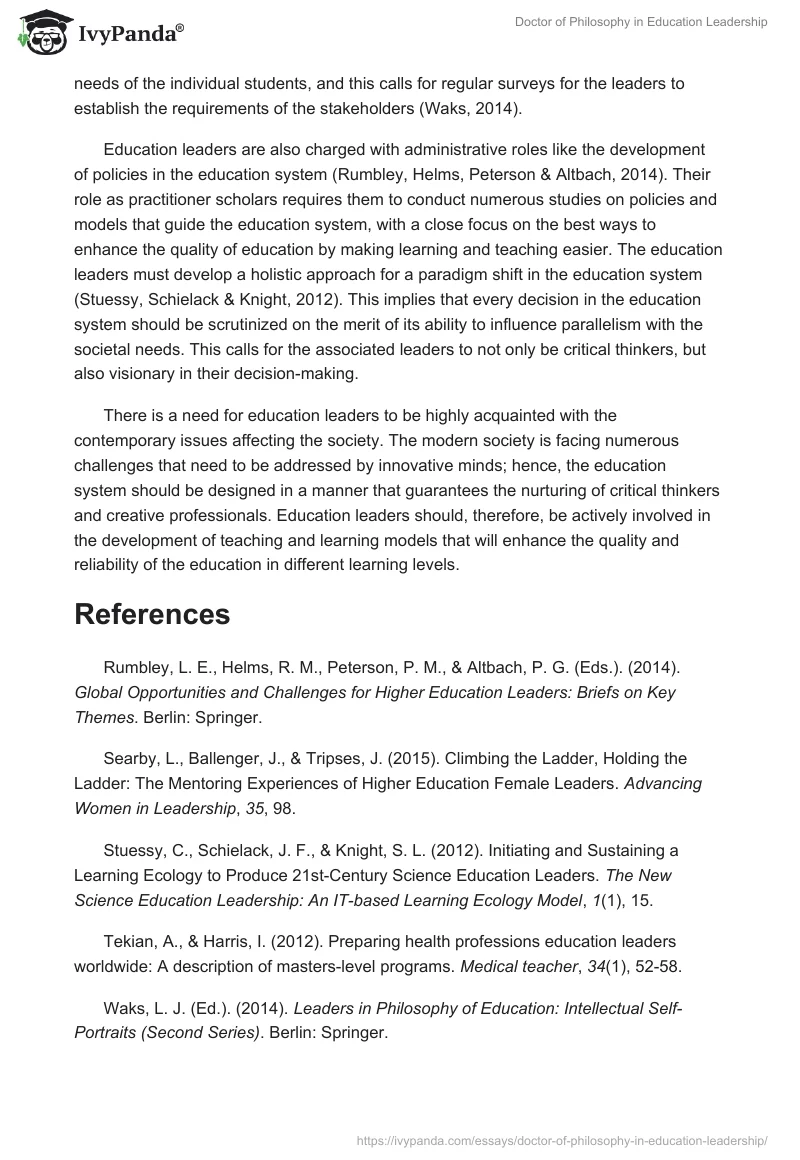 IvyPanda®

Doctor of Philosophy in Education Leadership

needs of the individual students, and this calls for regular surveys for the leaders to establish the requirements of the stakeholders (Waks, 2014).

Education leaders are also charged with administrative roles like the development of policies in the education system (Rumbley, Helms, Peterson & Altbach, 2014). Their role as practitioner scholars requires them to conduct numerous studies on policies and models that guide the education system, with a close focus on the best ways to enhance the quality of education by making learning and teaching easier. The education leaders must develop a holistic approach for a paradigm shift in the education system (Stuessy, Schielack & Knight, 2012). This implies that every decision in the education system should be scrutinized on the merit of its ability to influence parallelism with the societal needs. This calls for the associated leaders to not only be critical thinkers, but also visionary in their decision-making.

There is a need for education leaders to be highly acquainted with the contemporary issues affecting the society. The modern society is facing numerous challenges that need to be addressed by innovative minds; hence, the education system should be designed in a manner that guarantees the nurturing of critical thinkers and creative professionals. Education leaders should, therefore, be actively involved in the development of teaching and learning models that will enhance the quality and reliability of the education in different learning levels.

References

Rumbley, L. E., Helms, R. M., Peterson, P. M., & Altbach, P. G. (Eds.). (2014). Global Opportunities and Challenges for Higher Education Leaders: Briefs on Key Themes. Berlin: Springer.

Searby, L., Ballenger, J., & Tripses, J. (2015). Climbing the Ladder, Holding the Ladder: The Mentoring Experiences of Higher Education Female Leaders. Advancing Women in Leadership, 35, 98.

Stuessy, C., Schielack, J. F., & Knight, S. L. (2012). Initiating and Sustaining a Learning Ecology to Produce 21st-Century Science Education Leaders. The New Science Education Leadership: An IT-based Learning Ecology Model, 1(1), 15.

Tekian, A., & Harris, I. (2012). Preparing health professions education leaders worldwide: A description of masters-level programs. Medical teacher, 34(1), 52-58.

Waks, L. J. (Ed.). (2014). Leaders in Philosophy of Education: Intellectual Self-Portraits (Second Series). Berlin: Springer.

https://ivypanda.com/essays/doctor-of-philosophy-in-education-leadership/